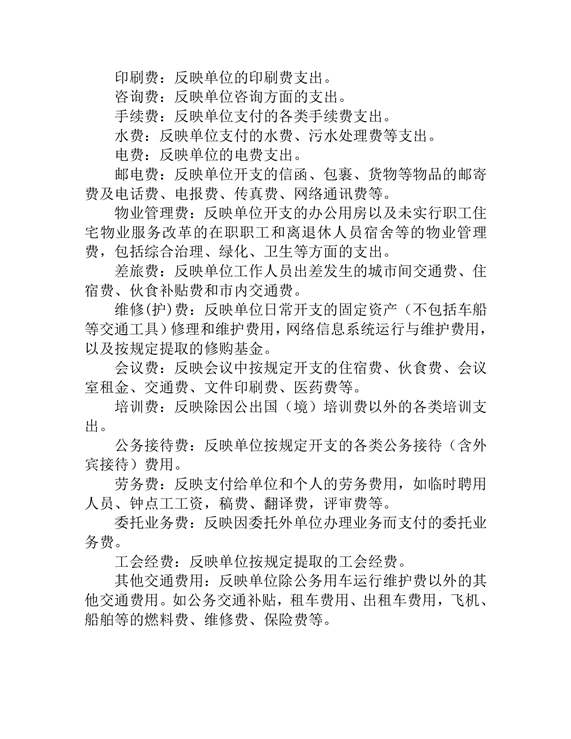 印刷费：反映单位的印刷费支出。

咨询费：反映单位咨询方面的支出。

手续费：反映单位支付的各类手续费支出。

水费：反映单位支付的水费、污水处理费等支出。

电费：反映单位的电费支出。

邮电费：反映单位开支的信函、包裹、货物等物品的邮寄费及电话费、电报费、传真费、网络通讯费等。

物业管理费：反映单位开支的办公用房以及未实行职工住宅物业服务改革的在职职工和离退休人员宿舍等的物业管理费，包括综合治理、绿化、卫生等方面的支出。

差旅费：反映单位工作人员出差发生的城市间交通费、住宿费、伙食补贴费和市内交通费。

维修(护)费：反映单位日常开支的固定资产（不包括车船等交通工具）修理和维护费用，网络信息系统运行与维护费用，以及按规定提取的修购基金。

会议费：反映会议中按规定开支的住宿费、伙食费、会议室租金、交通费、文件印刷费、医药费等。

培训费：反映除因公出国（境）培训费以外的各类培训支出。

公务接待费：反映单位按规定开支的各类公务接待（含外宾接待）费用。

劳务费：反映支付给单位和个人的劳务费用，如临时聘用人员、钟点工工资，稿费、翻译费，评审费等。

委托业务费：反映因委托外单位办理业务而支付的委托业务费。

工会经费：反映单位按规定提取的工会经费。

其他交通费用：反映单位除公务用车运行维护费以外的其他交通费用。如公务交通补贴，租车费用、出租车费用，飞机、船舶等的燃料费、维修费、保险费等。